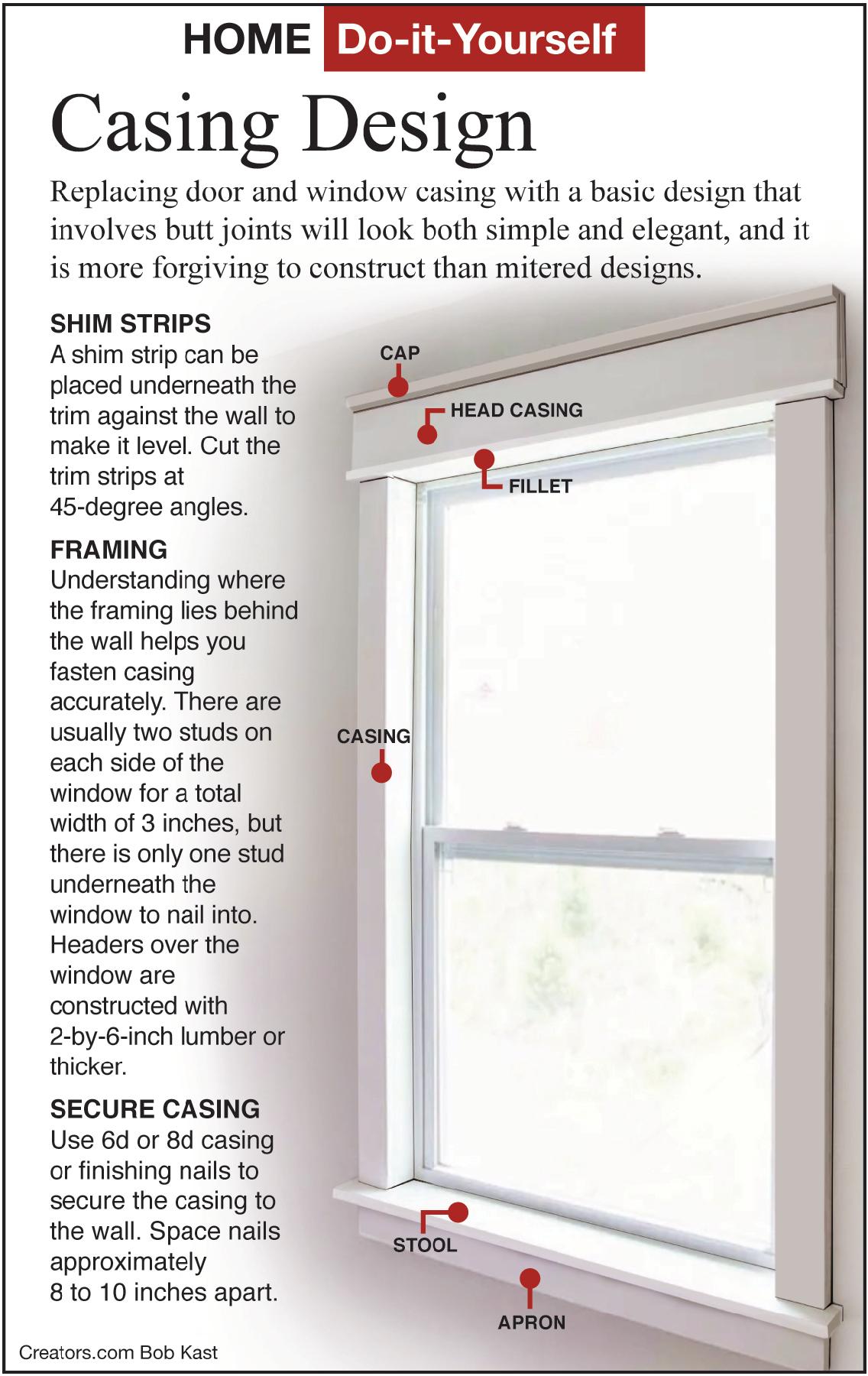 HOME Do-it-Yourself

Casing Design

Replacing door and window casing with a basic design that involves butt joints will look both simple and elegant, and it is more forgiving to construct than mitered designs.

SHIM STRIPS
A shim strip can be placed underneath the trim against the wall to make it level. Cut the trim strips at 45-degree angles.

FRAMING
Understanding where the framing lies behind the wall helps you fasten casing accurately. There are usually two studs on each side of the window for a total width of 3 inches, but there is only one stud underneath the window to nail into. Headers over the window are constructed with 2-by-6-inch lumber or thicker.

SECURE CASING
Use 6d or 8d casing or finishing nails to secure the casing to the wall. Space nails approximately 8 to 10 inches apart.

CAP
HEAD CASING
FILLET
CASING
STOOL
APRON

Creators.com Bob Kast